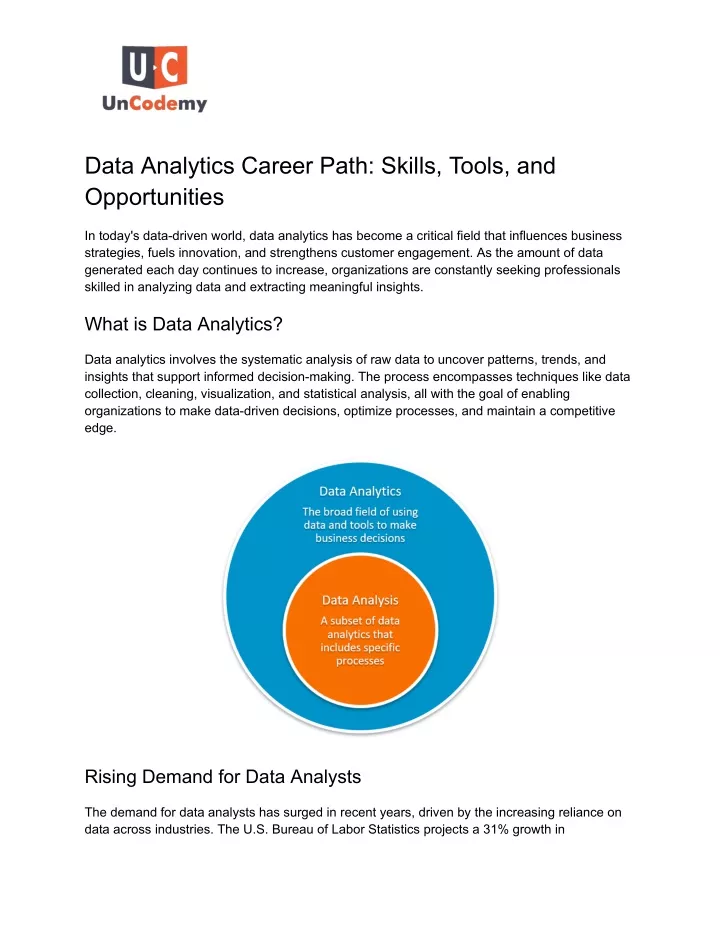 U·C
UnCodemy

Data Analytics Career Path: Skills, Tools, and Opportunities

In today's data-driven world, data analytics has become a critical field that influences business strategies, fuels innovation, and strengthens customer engagement. As the amount of data generated each day continues to increase, organizations are constantly seeking professionals skilled in analyzing data and extracting meaningful insights.

What is Data Analytics?

Data analytics involves the systematic analysis of raw data to uncover patterns, trends, and insights that support informed decision-making. The process encompasses techniques like data collection, cleaning, visualization, and statistical analysis, all with the goal of enabling organizations to make data-driven decisions, optimize processes, and maintain a competitive edge.

Data Analytics
The broad field of using data and tools to make business decisions

Data Analysis
A subset of data analytics that includes specific processes

Rising Demand for Data Analysts

The demand for data analysts has surged in recent years, driven by the increasing reliance on data across industries. The U.S. Bureau of Labor Statistics projects a 31% growth in